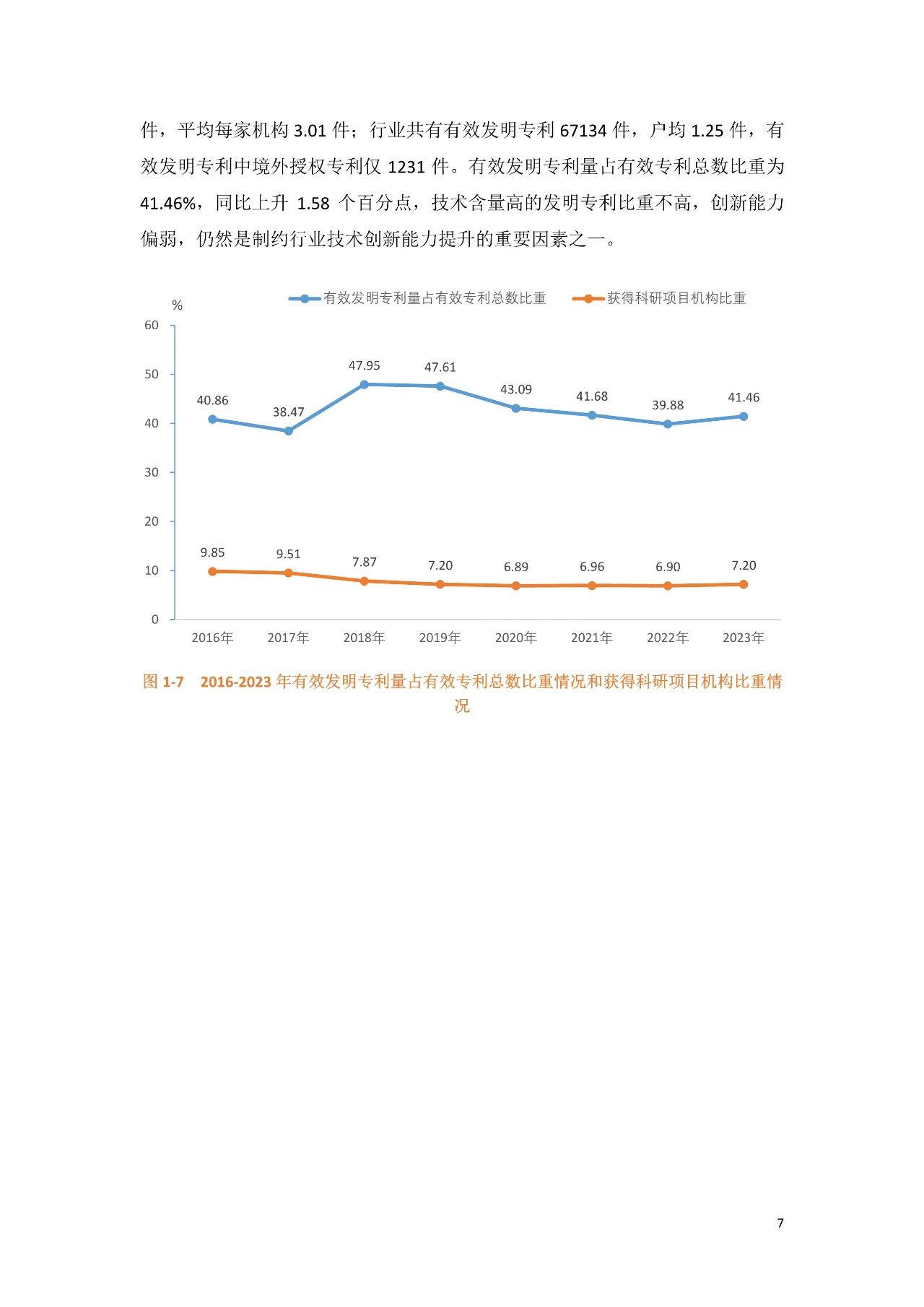 件，平均每家机构 3.01 件；行业共有有效发明专利 67134 件，户均 1.25 件，有效发明专利中境外授权专利仅 1231 件。有效发明专利量占有效专利总数比重为 41.46%，同比上升 1.58 个百分点，技术含量高的发明专利比重不高，创新能力偏弱，仍然是制约行业技术创新能力提升的重要因素之一。

有效发明专利量占有效专利总数比重　获得科研项目机构比重

%

60
50
40
30
20
10
0

40.86　38.47　47.95　47.61　43.09　41.68　39.88　41.46

9.85　9.51　7.87　7.20　6.89　6.96　6.90　7.20

2016年　2017年　2018年　2019年　2020年　2021年　2022年　2023年

图 1-7　2016-2023 年有效发明专利量占有效专利总数比重情况和获得科研项目机构比重情况

7